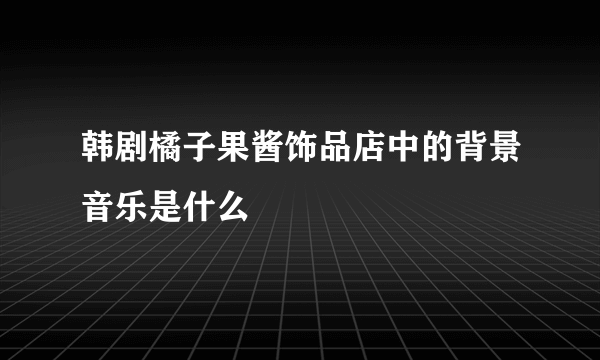 韩剧橘子果酱饰品店中的背景音乐是什么